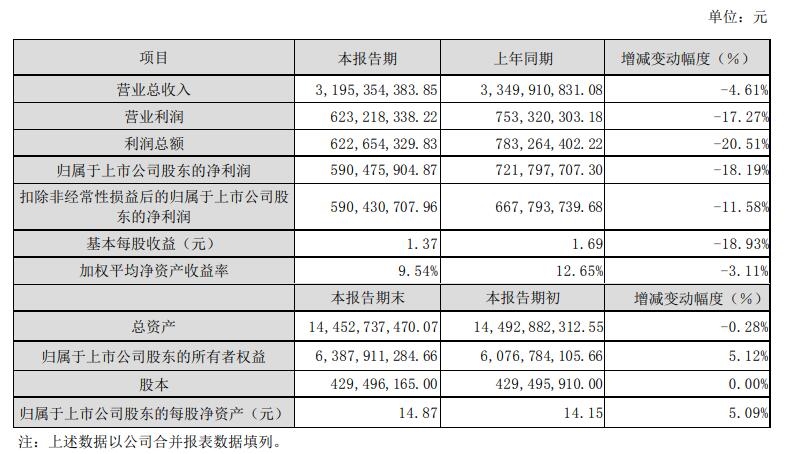 单位：元

| 项目 | 本报告期 | 上年同期 | 增减变动幅度（%） |
|---|---|---|---|
| 营业总收入 | 3,195,354,383.85 | 3,349,910,831.08 | -4.61% |
| 营业利润 | 623,218,338.22 | 753,320,303.18 | -17.27% |
| 利润总额 | 622,654,329.83 | 783,264,402.22 | -20.51% |
| 归属于上市公司股东的净利润 | 590,475,904.87 | 721,797,707.30 | -18.19% |
| 扣除非经常性损益后的归属于上市公司股东的净利润 | 590,430,707.96 | 667,793,739.68 | -11.58% |
| 基本每股收益（元） | 1.37 | 1.69 | -18.93% |
| 加权平均净资产收益率 | 9.54% | 12.65% | -3.11% |
|  | 本报告期末 | 本报告期初 | 增减变动幅度（%） |
| 总资产 | 14,452,737,470.07 | 14,492,882,312.55 | -0.28% |
| 归属于上市公司股东的所有者权益 | 6,387,911,284.66 | 6,076,784,105.66 | 5.12% |
| 股本 | 429,496,165.00 | 429,495,910.00 | 0.00% |
| 归属于上市公司股东的每股净资产（元） | 14.87 | 14.15 | 5.09% |

注：上述数据以公司合并报表数据填列。